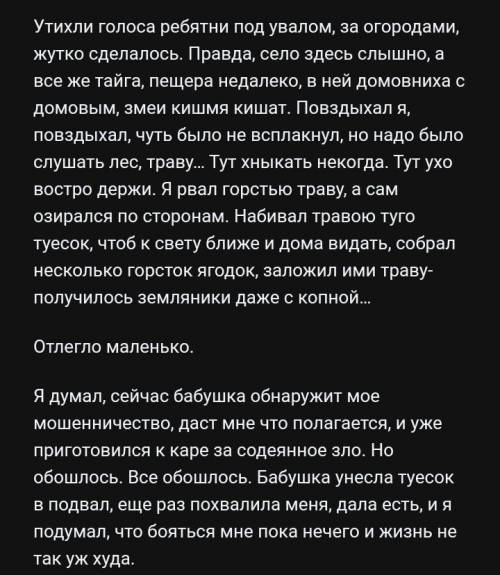 Утихли голоса ребятни под увалом, за огородами, жутко сделалось. Правда, село здесь слышно, а все же тайга, пещера недалеко, в ней домовниха с домовым, змеи кишмя кишат. Повздыхал я, повздыхал, чуть было не всплакнул, но надо было слушать лес, траву... Тут хныкать некогда. Тут ухо востро держи. Я рвал горстью траву, а сам озирался по сторонам. Набивал травою туго туесок, чтоб к свету ближе и дома видать, собрал несколько горсток ягодок, заложил ими траву- получилось земляники даже с копной...

Отлегло маленько.

Я думал, сейчас бабушка обнаружит мое мошенничество, даст мне что полагается, и уже приготовился к каре за содеянное зло. Но обошлось. Все обошлось. Бабушка унесла туесок в подвал, еще раз похвалила меня, дала есть, и я подумал, что бояться мне пока нечего и жизнь не так уж худа.